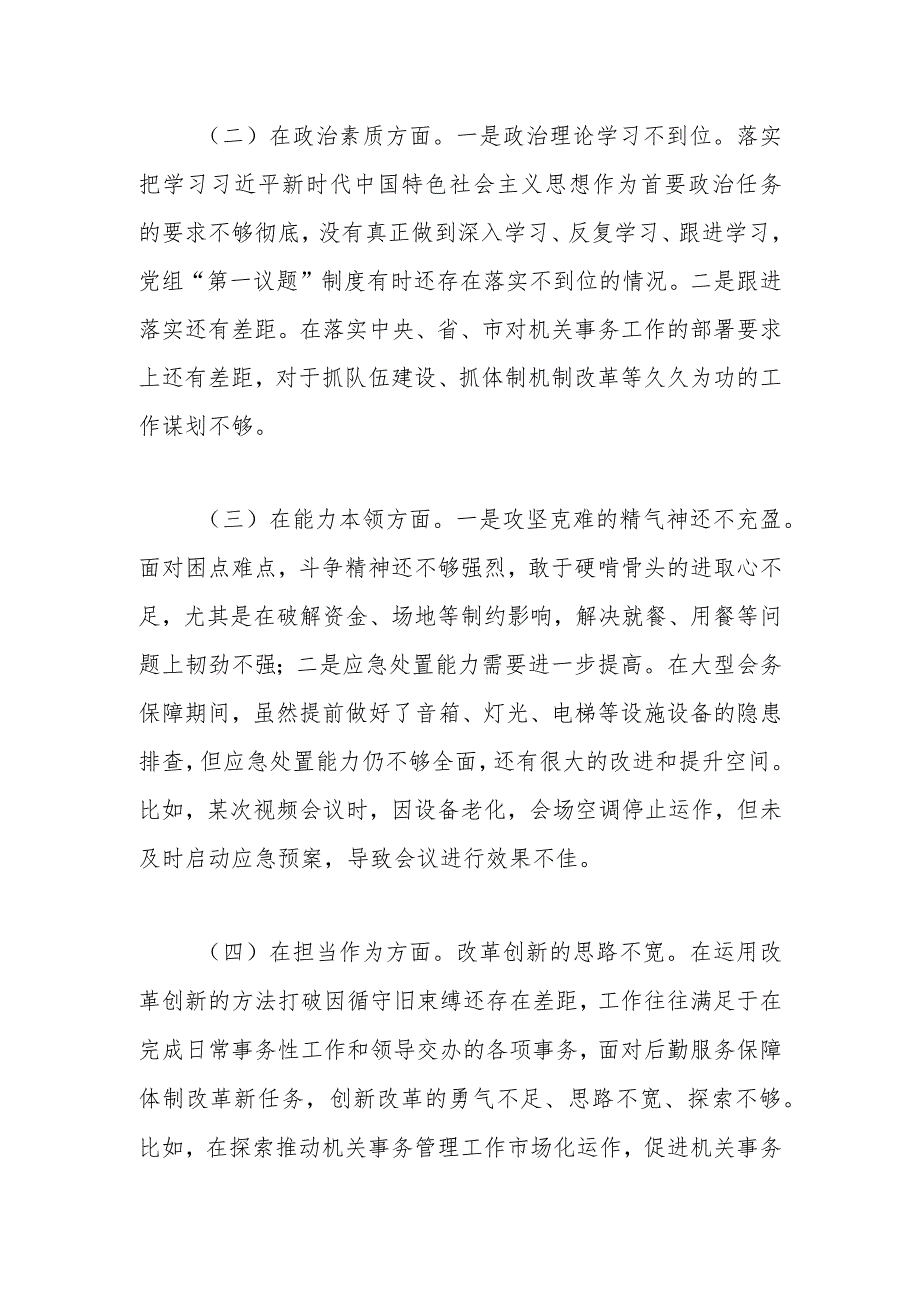 （二）在政治素质方面。一是政治理论学习不到位。落实把学习习近平新时代中国特色社会主义思想作为首要政治任务的要求不够彻底，没有真正做到深入学习、反复学习、跟进学习，党组“第一议题”制度有时还存在落实不到位的情况。二是跟进落实还有差距。在落实中央、省、市对机关事务工作的部署要求上还有差距，对于抓队伍建设、抓体制机制改革等久久为功的工作谋划不够。

（三）在能力本领方面。一是攻坚克难的精气神还不充盈。面对困点难点，斗争精神还不够强烈，敢于硬啃骨头的进取心不足，尤其是在破解资金、场地等制约影响，解决就餐、用餐等问题上韧劲不强；二是应急处置能力需要进一步提高。在大型会务保障期间，虽然提前做好了音箱、灯光、电梯等设施设备的隐患排查，但应急处置能力仍不够全面，还有很大的改进和提升空间。比如，某次视频会议时，因设备老化，会场空调停止运作，但未及时启动应急预案，导致会议进行效果不佳。

（四）在担当作为方面。改革创新的思路不宽。在运用改革创新的方法打破因循守旧束缚还存在差距，工作往往满足于在完成日常事务性工作和领导交办的各项事务，面对后勤服务保障体制改革新任务，创新改革的勇气不足、思路不宽、探索不够。比如，在探索推动机关事务管理工作市场化运作，促进机关事务